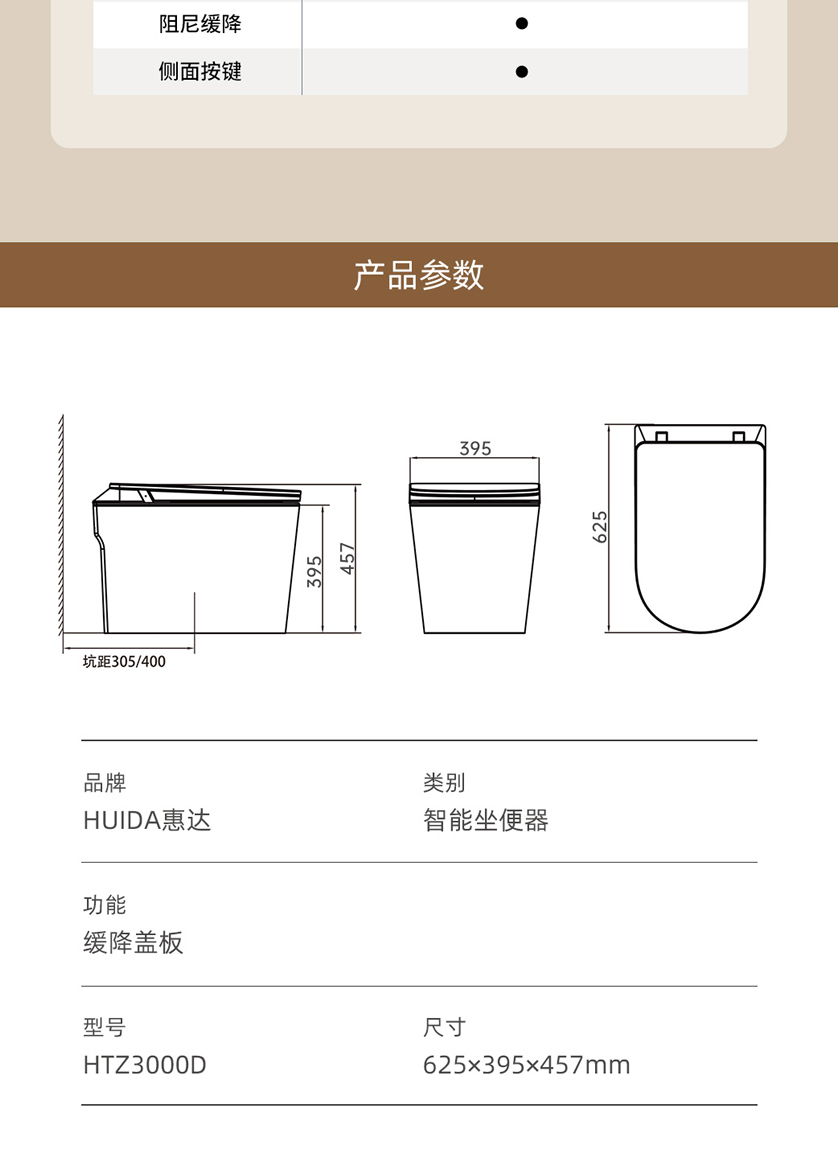 | 阻尼缓降 | ● |
|---|---|
| 侧面按键 | ● |

产品参数

395
457
坑距305/400
395
625

品牌
HUIDA惠达

类别
智能坐便器

功能
缓降盖板

型号
HTZ3000D

尺寸
625×395×457mm